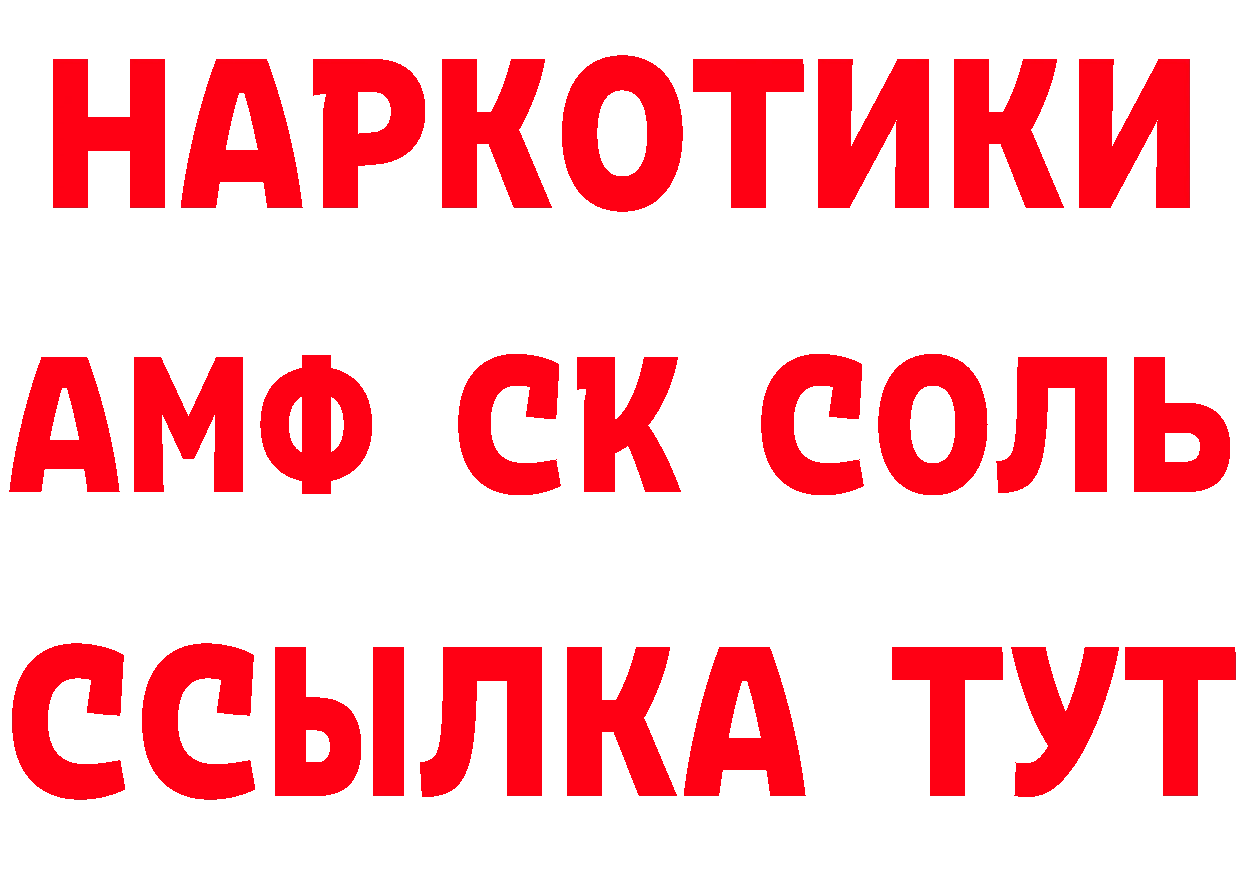 НАРКОТИКИ
АМФ СК СОЛЬ
ССЫЛКА ТУТ